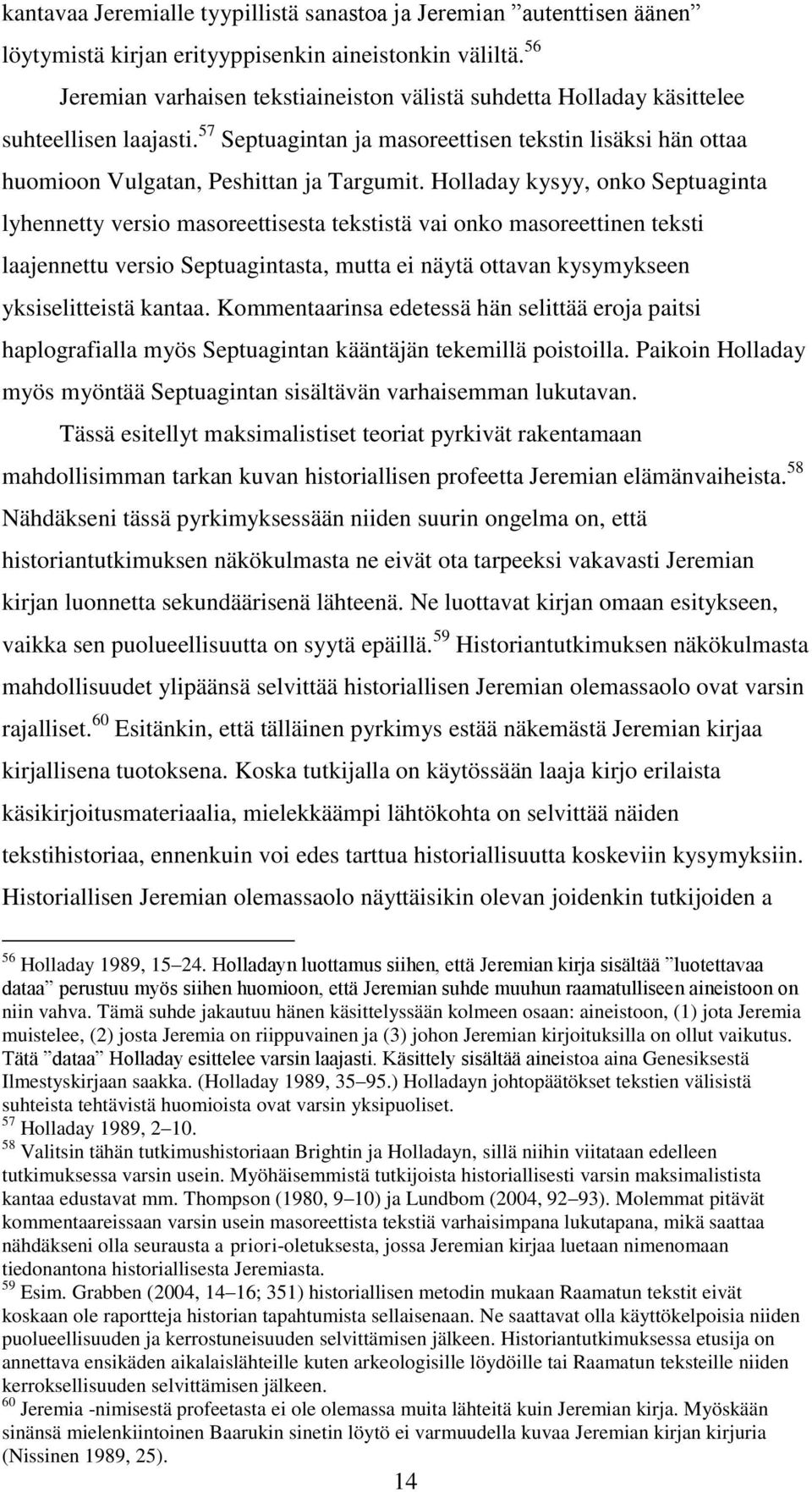 kantavaa Jeremialle tyypillistä sanastoa ja Jeremian ”autenttisen äänen” löytymistä kirjan erityyppisenkin aineistonkin väliltä.$^{56}$

Jeremian varhaisen tekstiaineiston välistä suhdetta Holladay käsittelee suhteellisen laajasti.$^{57}$ Septuagintan ja masoreettisen tekstin lisäksi hän ottaa huomioon Vulgatan, Peshittan ja Targumit. Holladay kysyy, onko Septuaginta lyhennetty versio masoreettisesta tekstistä vai onko masoreettinen teksti laajennettu versio Septuagintasta, mutta ei näytä ottavan kysymykseen yksiselitteistä kantaa. Kommentaarinsa edetessä hän selittää eroja paitsi haplografialla myös Septuagintan kääntäjän tekemillä poistoilla. Paikoin Holladay myös myöntää Septuagintan sisältävän varhaisemman lukutavan.

Tässä esitellyt maksimalistiset teoriat pyrkivät rakentamaan mahdollisimman tarkan kuvan historiallisen profeetta Jeremian elämänvaiheista.$^{58}$ Nähdäkseni tässä pyrkimyksessään niiden suurin ongelma on, että historiantutkimuksen näkökulmasta ne eivät ota tarpeeksi vakavasti Jeremian kirjan luonnetta sekundäärisenä lähteenä. Ne luottavat kirjan omaan esitykseen, vaikka sen puolueellisuutta on syytä epäillä.$^{59}$ Historiantutkimuksen näkökulmasta mahdollisuudet ylipäänsä selvittää historiallisen Jeremian olemassaolo ovat varsin rajalliset.$^{60}$ Esitänkin, että tälläinen pyrkimys estää näkemästä Jeremian kirjaa kirjallisena tuotoksena. Koska tutkijalla on käytössään laaja kirjo erilaista käsikirjoitusmateriaalia, mielekkäämpi lähtökohta on selvittää näiden tekstihistoriaa, ennenkuin voi edes tarttua historiallisuutta koskeviin kysymyksiin. Historiallisen Jeremian olemassaolo näyttäisikin olevan joidenkin tutkijoiden a

$^{56}$ Holladay 1989, 15–24. Holladayn luottamus siihen, että Jeremian kirja sisältää ”luotettavaa dataa” perustuu myös siihen huomioon, että Jeremian suhde muuhun raamatulliseen aineistoon on niin vahva. Tämä suhde jakautuu hänen käsittelyssään kolmeen osaan: aineistoon, (1) jota Jeremia muistelee, (2) josta Jeremia on riippuvainen ja (3) johon Jeremian kirjoituksilla on ollut vaikutus. Tätä ”dataa” Holladay esittelee varsin laajasti. Käsittely sisältää aineistoa aina Genesiksestä Ilmestyskirjaan saakka. (Holladay 1989, 35–95.) Holladayn johtopäätökset tekstien välisistä suhteista tehtävistä huomioista ovat varsin yksipuoliset.
$^{57}$ Holladay 1989, 2–10.
$^{58}$ Valitsin tähän tutkimushistoriaan Brightin ja Holladayn, sillä niihin viitataan edelleen tutkimuksessa varsin usein. Myöhäisemmistä tutkijoista historiallisesti varsin maksimalistista kantaa edustavat mm. Thompson (1980, 9–10) ja Lundbom (2004, 92–93). Molemmat pitävät kommentaareissaan varsin usein masoreettista tekstiä varhaisimpana lukutapana, mikä saattaa nähdäkseni olla seurausta a priori-oletuksesta, jossa Jeremian kirjaa luetaan nimenomaan tiedonantona historiallisesta Jeremiasta.
$^{59}$ Esim. Grabben (2004, 14–16; 351) historiallisen metodin mukaan Raamatun tekstit eivät koskaan ole raportteja historian tapahtumista sellaisenaan. Ne saattavat olla käyttökelpoisia niiden puolueellisuuden ja kerrostuneisuuden selvittämisen jälkeen. Historiantutkimuksessa etusija on annettava ensikäden aikalaislähteille kuten arkeologisille löydöille tai Raamatun teksteille niiden kerroksellisuuden selvittämisen jälkeen.
$^{60}$ Jeremia -nimisestä profeetasta ei ole olemassa muita lähteitä kuin Jeremian kirja. Myöskään sinänsä mielenkiintoinen Baarukin sinetin löytö ei varmuudella kuvaa Jeremian kirjan kirjuria (Nissinen 1989, 25).

14